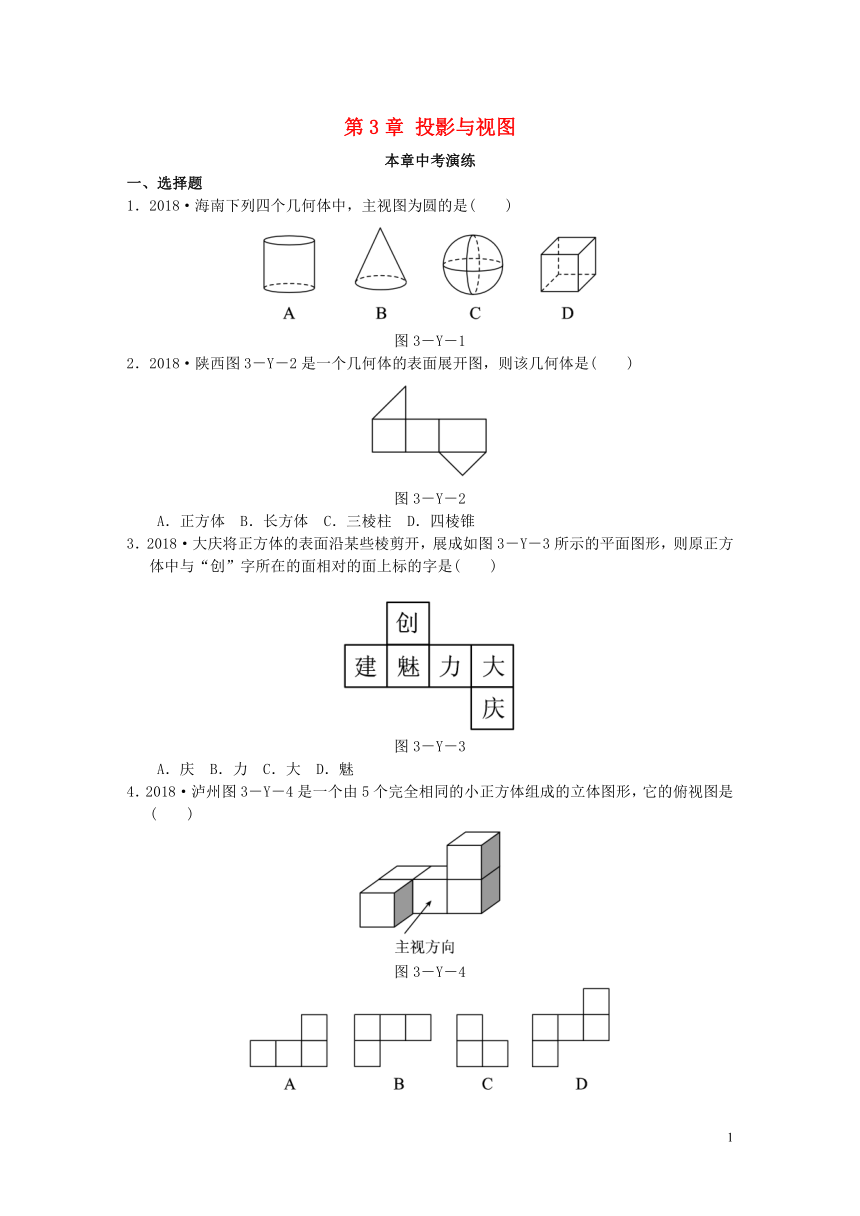 第 3 章 投影与视图

本章中考演练

一、选择题

1．2018·海南下列四个几何体中，主视图为圆的是(　　)

A　B　C　D

图 3－Y－1

2．2018·陕西图 3－Y－2 是一个几何体的表面展开图，则该几何体是(　　)

图 3－Y－2

A．正方体　B．长方体　C．三棱柱　D．四棱锥

3．2018·大庆将正方体的表面沿某些棱剪开，展成如图 3－Y－3 所示的平面图形，则原正方体中与“创”字所在的面相对的面上标的字是(　　)

创
建 魅 力 大
庆

图 3－Y－3

A．庆　B．力　C．大　D．魅

4．2018·泸州图 3－Y－4 是一个由 5 个完全相同的小正方体组成的立体图形，它的俯视图是(　　)

主视方向

图 3－Y－4

A　B　C　D

1